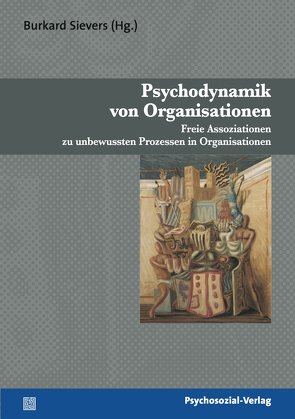 Burkard Sievers (Hg.)

Psychodynamik von Organisationen

Freie Assoziationen zu unbewussten Prozessen in Organisationen

Psychosozial-Verlag